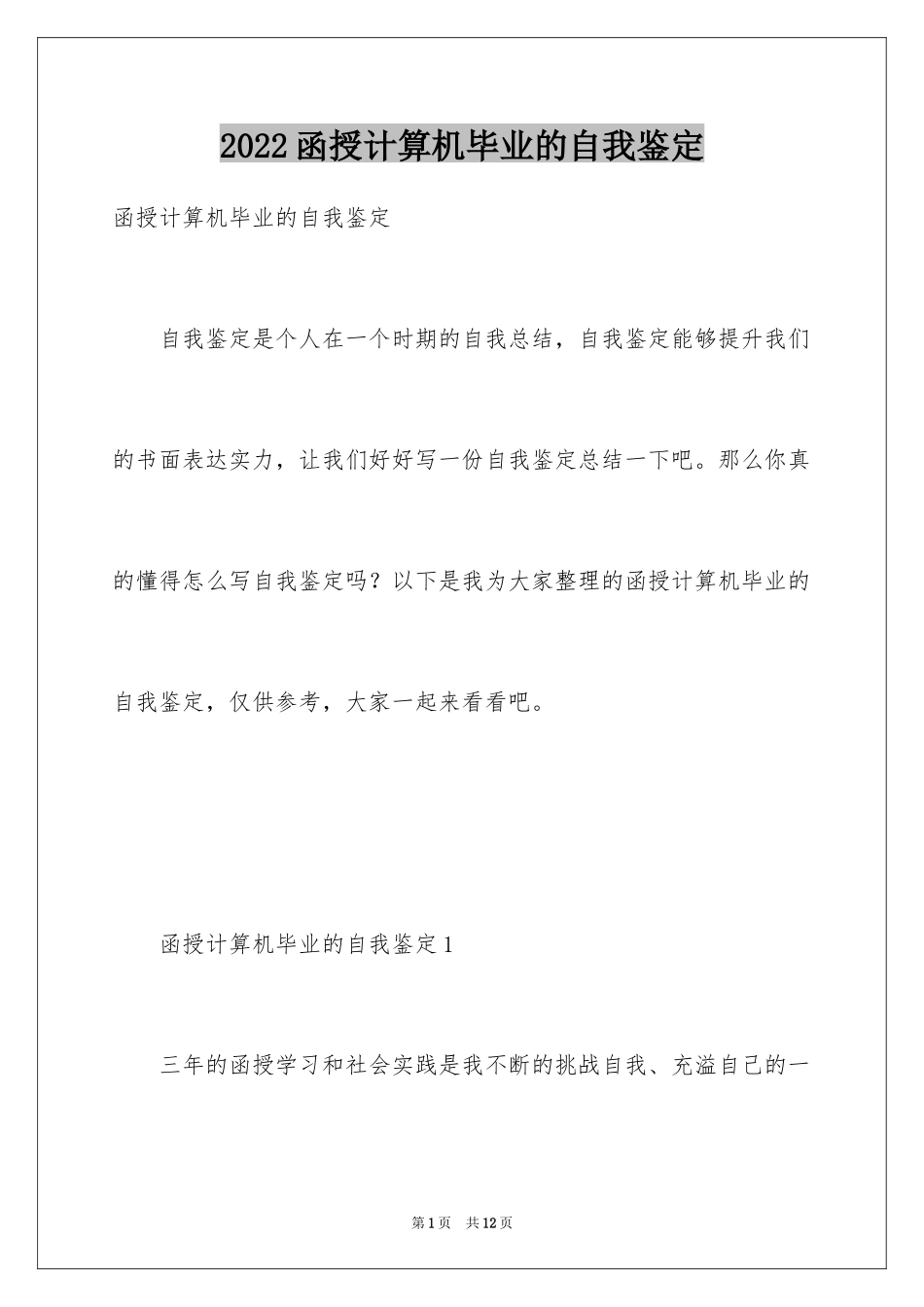 2022函授计算机毕业的自我鉴定

函授计算机毕业的自我鉴定

自我鉴定是个人在一个时期的自我总结，自我鉴定能够提升我们的书面表达实力，让我们好好写一份自我鉴定总结一下吧。那么你真的懂得怎么写自我鉴定吗？以下是我为大家整理的函授计算机毕业的自我鉴定，仅供参考，大家一起来看看吧。

函授计算机毕业的自我鉴定1

三年的函授学习和社会实践是我不断的挑战自我、充溢自己的一

第1页 共12页